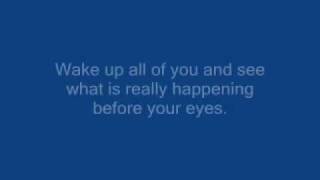 Wake up all of you and see what is really happening before your eyes.